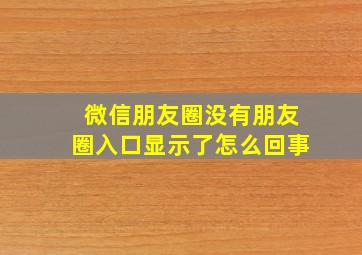 微信朋友圈没有朋友圈入口显示了怎么回事